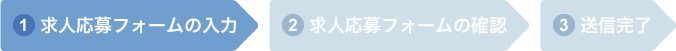 1 求人応募フォームの入力
2 求人応募フォームの確認
3 送信完了